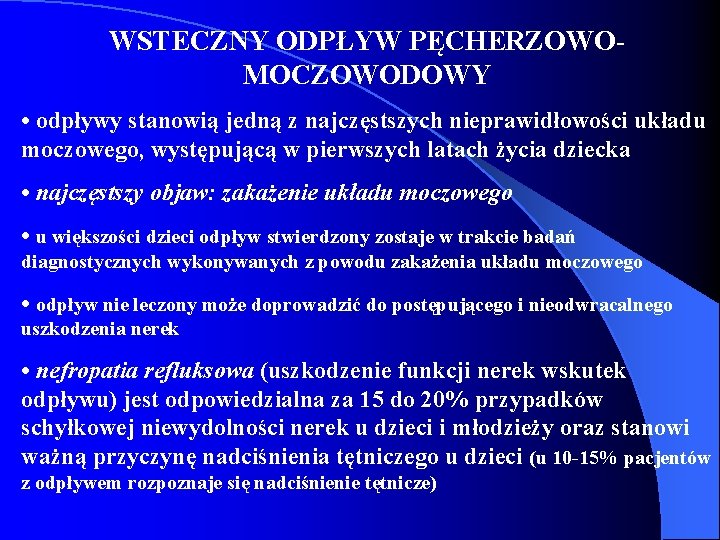 WSTECZNY ODPŁYW PĘCHERZOWO-MOCZOWODOWY

• odpływy stanowią jedną z najczęstszych nieprawidłowości układu moczowego, występującą w pierwszych latach życia dziecka

• najczęstszy objaw: zakażenie układu moczowego

• u większości dzieci odpływ stwierdzony zostaje w trakcie badań diagnostycznych wykonywanych z powodu zakażenia układu moczowego

• odpływ nie leczony może doprowadzić do postępującego i nieodwracalnego uszkodzenia nerek

• nefropatia refluksowa (uszkodzenie funkcji nerek wskutek odpływu) jest odpowiedzialna za 15 do 20% przypadków schyłkowej niewydolności nerek u dzieci i młodzieży oraz stanowi ważną przyczynę nadciśnienia tętniczego u dzieci (u 10-15% pacjentów z odpływem rozpoznaje się nadciśnienie tętnicze)